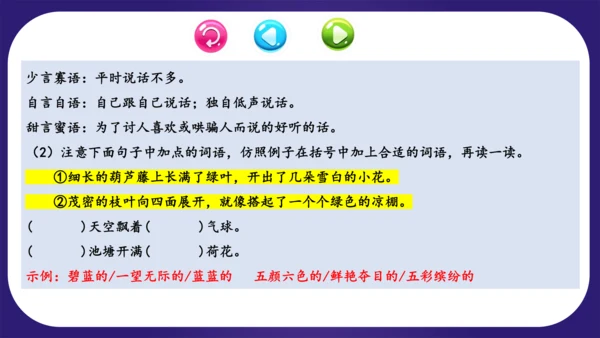 少言寡语：平时说话不多。

自言自语：自己跟自己说话；独自低声说话。

甜言蜜语：为了讨人喜欢或哄骗人而说的好听的话。

（2）注意下面句子中加点的词语，仿照例子在括号中加上合适的词语，再读一读。

①细长的葫芦藤上长满了绿叶，开出了几朵雪白的小花。

②茂密的枝叶向四面展开，就像搭起了一个个绿色的凉棚。

(　　　)天空飘着(　　　)气球。

(　　　)池塘开满(　　　)荷花。

示例：碧蓝的/一望无际的/蓝蓝的　五颜六色的/鲜艳夺目的/五彩缤纷的